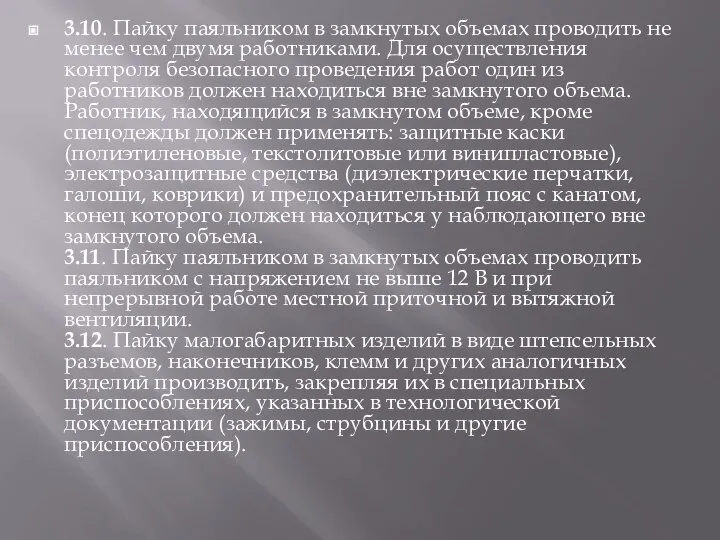 3.10. Пайку паяльником в замкнутых объемах проводить не менее чем двумя работниками. Для осуществления контроля безопасного проведения работ один из работников должен находиться вне замкнутого объема. Работник, находящийся в замкнутом объеме, кроме спецодежды должен применять: защитные каски (полиэтиленовые, текстолитовые или винипластовые), электрозащитные средства (диэлектрические перчатки, галоши, коврики) и предохранительный пояс с канатом, конец которого должен находиться у наблюдающего вне замкнутого объема.
3.11. Пайку паяльником в замкнутых объемах проводить паяльником с напряжением не выше 12 В и при непрерывной работе местной приточной и вытяжной вентиляции.
3.12. Пайку малогабаритных изделий в виде штепсельных разъемов, наконечников, клемм и других аналогичных изделий производить, закрепляя их в специальных приспособлениях, указанных в технологической документации (зажимы, струбцины и другие приспособления).